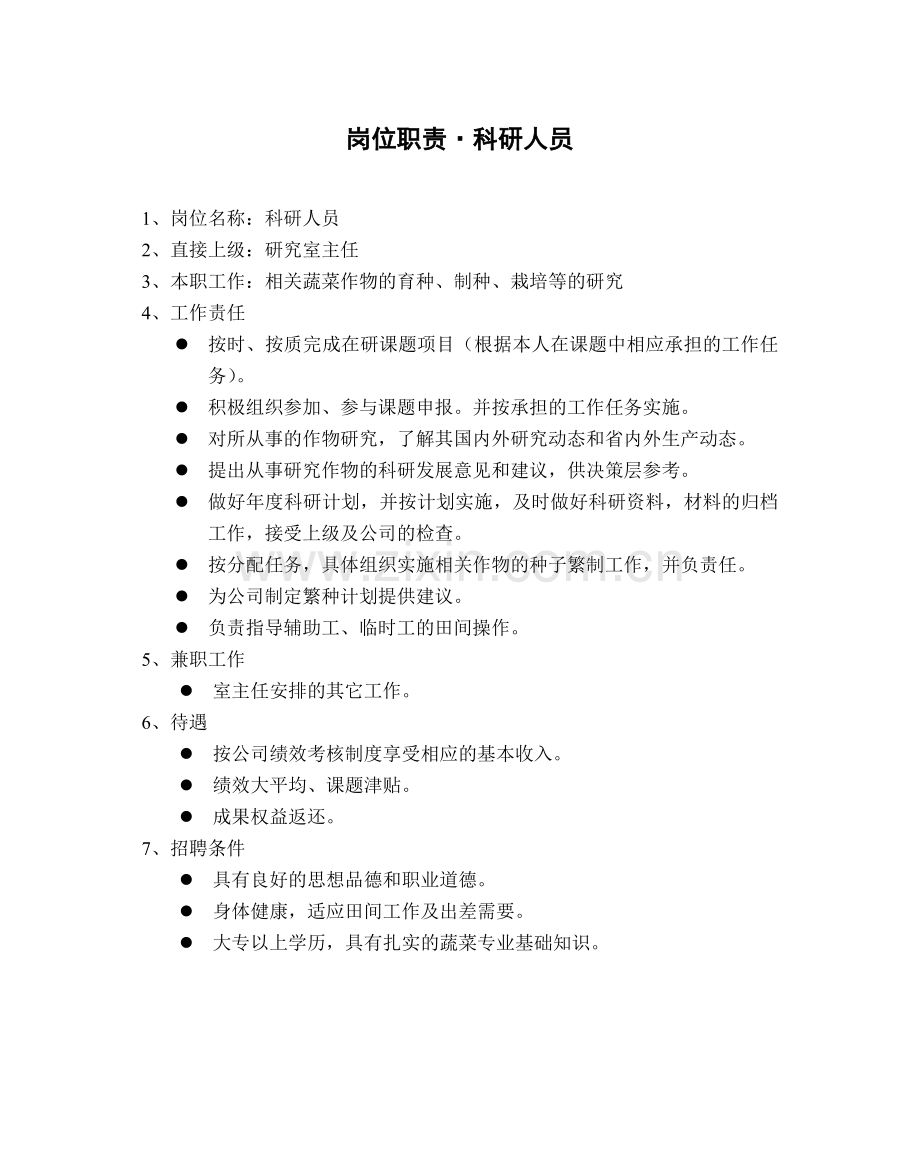 岗位职责·科研人员

1、岗位名称：科研人员
2、直接上级：研究室主任
3、本职工作：相关蔬菜作物的育种、制种、栽培等的研究
4、工作责任
• 按时、按质完成在研课题项目（根据本人在课题中相应承担的工作任务）。
• 积极组织参加、参与课题申报。并按承担的工作任务实施。
• 对所从事的作物研究，了解其国内外研究动态和省内外生产动态。
• 提出从事研究作物的科研发展意见和建议，供决策层参考。
• 做好年度科研计划，并按计划实施，及时做好科研资料，材料的归档工作，接受上级及公司的检查。
• 按分配任务，具体组织实施相关作物的种子繁制工作，并负责任。
• 为公司制定繁种计划提供建议。
• 负责指导辅助工、临时工的田间操作。
5、兼职工作
• 室主任安排的其它工作。
6、待遇
• 按公司绩效考核制度享受相应的基本收入。
• 绩效大平均、课题津贴。
• 成果权益返还。
7、招聘条件
• 具有良好的思想品德和职业道德。
• 身体健康，适应田间工作及出差需要。
• 大专以上学历，具有扎实的蔬菜专业基础知识。

www.zixin.com.cn